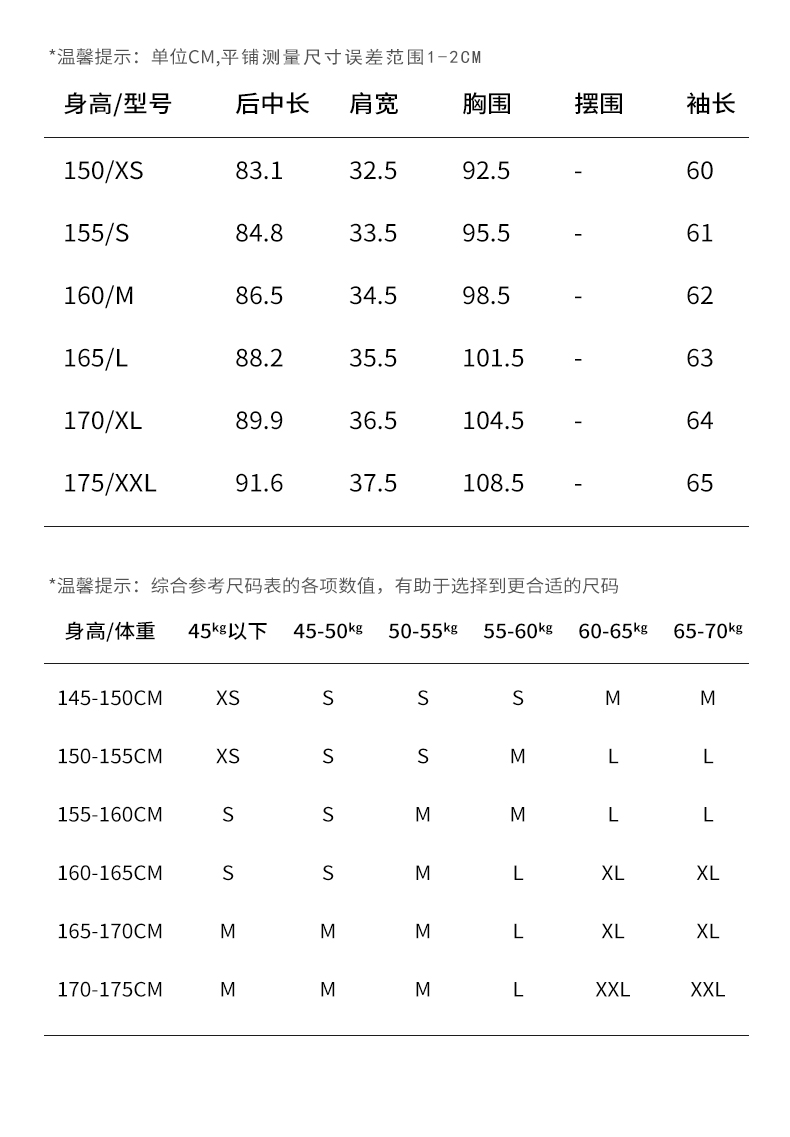 *温馨提示：单位CM,平铺测量尺寸误差范围1-2CM

| 身高/型号 | 后中长 | 肩宽 | 胸围 | 摆围 | 袖长 |
|---|---|---|---|---|---|
| 150/XS | 83.1 | 32.5 | 92.5 | - | 60 |
| 155/S | 84.8 | 33.5 | 95.5 | - | 61 |
| 160/M | 86.5 | 34.5 | 98.5 | - | 62 |
| 165/L | 88.2 | 35.5 | 101.5 | - | 63 |
| 170/XL | 89.9 | 36.5 | 104.5 | - | 64 |
| 175/XXL | 91.6 | 37.5 | 108.5 | - | 65 |

*温馨提示：综合参考尺码表的各项数值，有助于选择到更合适的尺码

| 身高/体重 | 45kg以下 | 45-50kg | 50-55kg | 55-60kg | 60-65kg | 65-70kg |
|---|---|---|---|---|---|---|
| 145-150CM | XS | S | S | S | M | M |
| 150-155CM | XS | S | S | M | L | L |
| 155-160CM | S | S | M | M | L | L |
| 160-165CM | S | S | M | L | XL | XL |
| 165-170CM | M | M | M | L | XL | XL |
| 170-175CM | M | M | M | L | XXL | XXL |